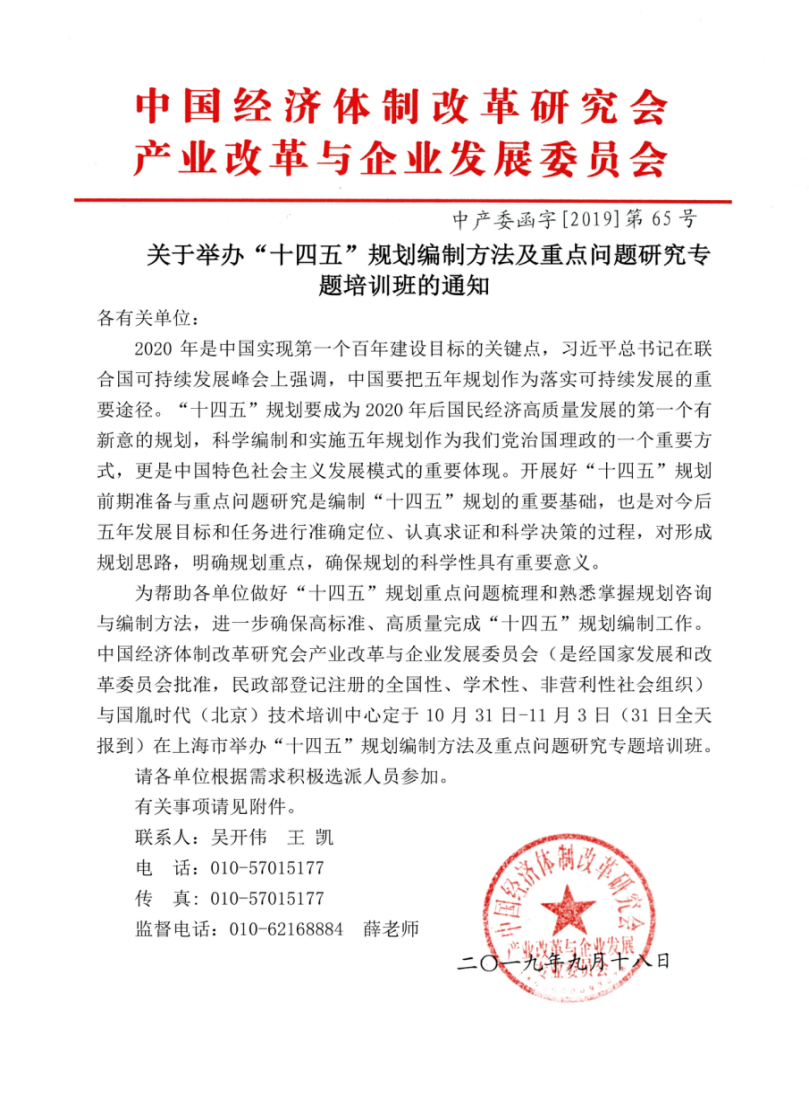 中国经济体制改革研究会
产业改革与企业发展委员会

中产委函字[2019]第65号

关于举办“十四五”规划编制方法及重点问题研究专题培训班的通知

各有关单位：

2020年是中国实现第一个百年建设目标的关键点，习近平总书记在联合国可持续发展峰会上强调，中国要把五年规划作为落实可持续发展的重要途径。“十四五”规划要成为2020年后国民经济高质量发展的第一个有新意的规划，科学编制和实施五年规划作为我们党治国理政的一个重要方式，更是中国特色社会主义发展模式的重要体现。开展好“十四五”规划前期准备与重点问题研究是编制“十四五”规划的重要基础，也是对今后五年发展目标和任务进行准确定位、认真求证和科学决策的过程，对形成规划思路，明确规划重点，确保规划的科学性具有重要意义。

为帮助各单位做好“十四五”规划重点问题梳理和熟悉掌握规划咨询与编制方法，进一步确保高标准、高质量完成“十四五”规划编制工作。中国经济体制改革研究会产业改革与企业发展委员会（是经国家发展和改革委员会批准，民政部登记注册的全国性、学术性、非营利性社会组织）与国胤时代（北京）技术培训中心定于10月31日-11月3日（31日全天报到）在上海市举办“十四五”规划编制方法及重点问题研究专题培训班。

请各单位根据需求积极选派人员参加。

有关事项请见附件。

联系人：吴开伟　王　凯

电　话：010-57015177

传　真：010-57015177

监督电话：010-62168884　薛老师

中国经济体制改革研究会
产业改革与企业发展

二〇一九年九月十八日